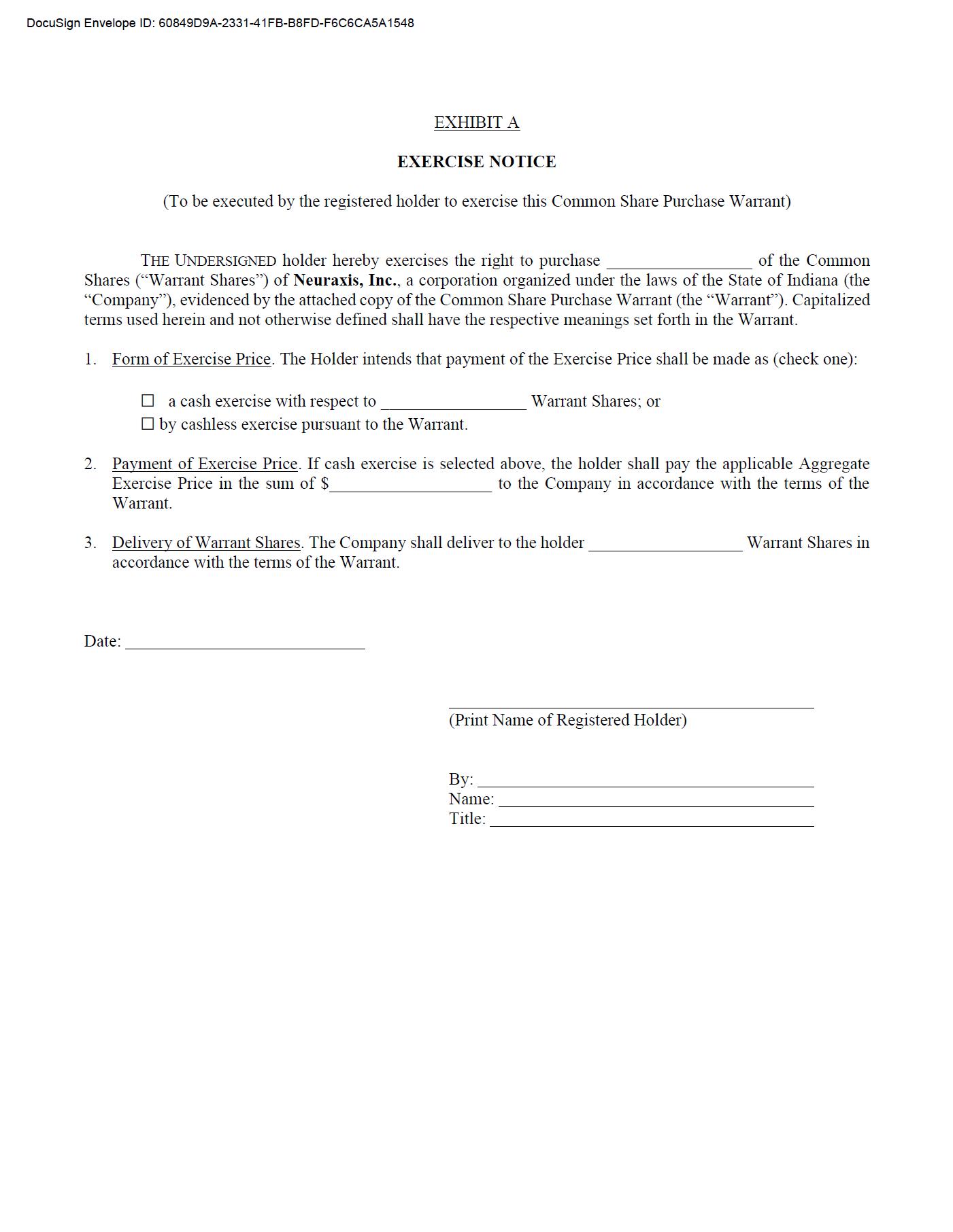 DocuSign Envelope ID: 60849D9A-2331-41FB-B8FD-F6C6CA5A1548

EXHIBIT A

EXERCISE NOTICE

(To be executed by the registered holder to exercise this Common Share Purchase Warrant)

THE UNDERSIGNED holder hereby exercises the right to purchase ____ of the Common Shares ("Warrant Shares") of Neuraxis, Inc., a corporation organized under the laws of the State of Indiana (the "Company"), evidenced by the attached copy of the Common Share Purchase Warrant (the "Warrant"). Capitalized terms used herein and not otherwise defined shall have the respective meanings set forth in the Warrant.

1. Form of Exercise Price. The Holder intends that payment of the Exercise Price shall be made as (check one):

☐ a cash exercise with respect to ____ Warrant Shares; or
☐ by cashless exercise pursuant to the Warrant.

2. Payment of Exercise Price. If cash exercise is selected above, the holder shall pay the applicable Aggregate Exercise Price in the sum of $____ to the Company in accordance with the terms of the Warrant.

3. Delivery of Warrant Shares. The Company shall deliver to the holder ____ Warrant Shares in accordance with the terms of the Warrant.

Date: ____

____
(Print Name of Registered Holder)

By: ____
Name: ____
Title: ____